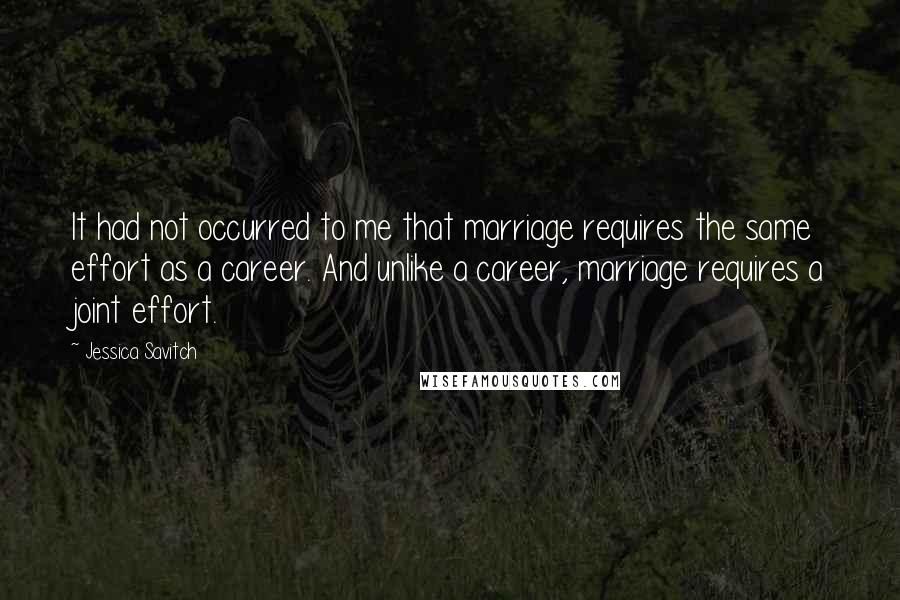 It had not occurred to me that marriage requires the same effort as a career. And unlike a career, marriage requires a joint effort.

~ Jessica Savitch

WISEFAMOUSQUOTES.COM